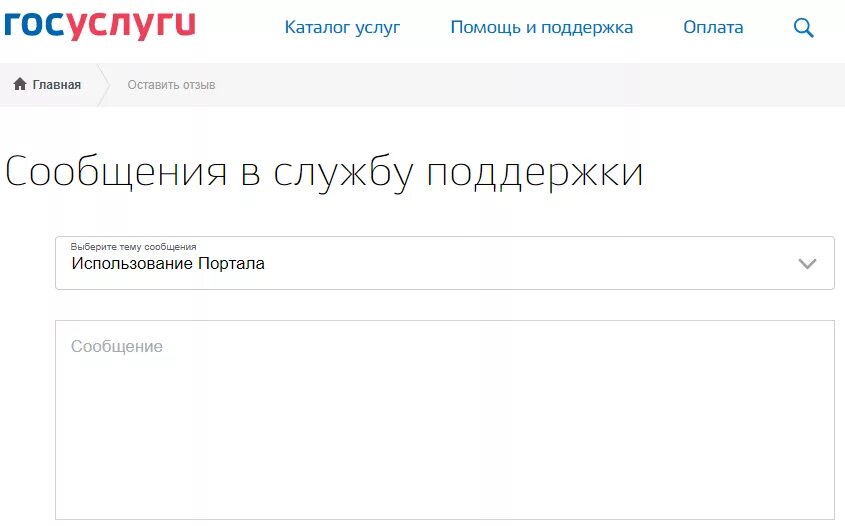 госуслуги Каталог услуг Помощь и поддержка Оплата

Главная Оставить отзыв

Сообщения в службу поддержки

Выберите тему сообщения
Использование Портала

Сообщение